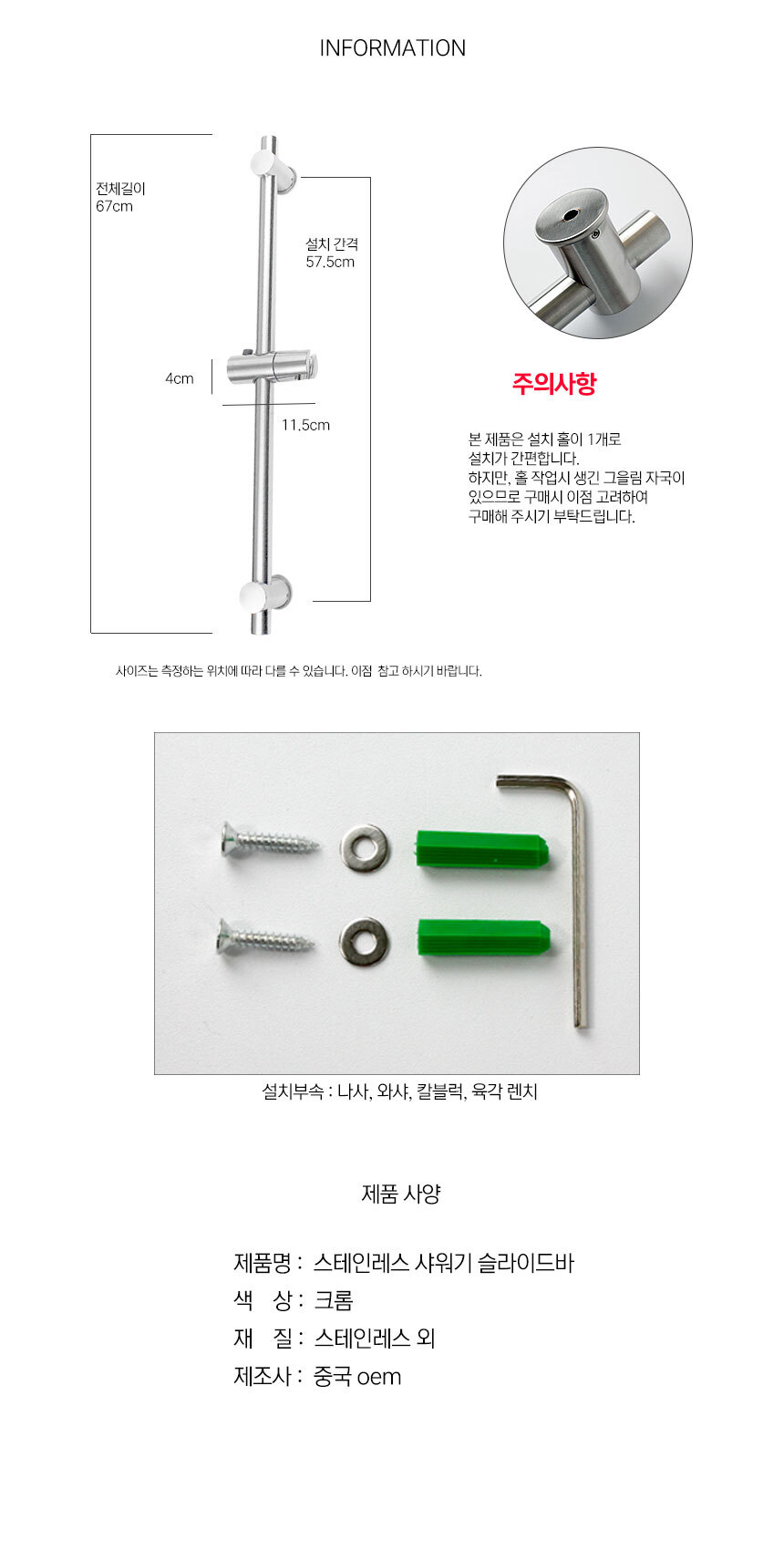 INFORMATION

전체길이
67cm

설치 간격
57.5cm

4cm

11.5cm

주의사항

본 제품은 설치 홀이 1개로 설치가 간편합니다. 하지만, 홀 작업시 생긴 그을림 자국이 있으므로 구매시 이점 고려하여 구매해 주시기 부탁드립니다.

사이즈는 측정하는 위치에 따라 다를 수 있습니다. 이점 참고 하시기 바랍니다.

설치부속 : 나사, 와샤, 칼블럭, 육각 렌치

제품 사양

제품명 : 스테인레스 샤워기 슬라이드바
색 상 : 크롬
재 질 : 스테인레스 외
제조사 : 중국 oem